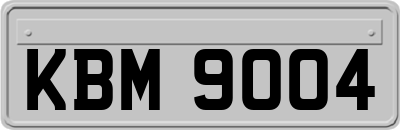 KBM 9004